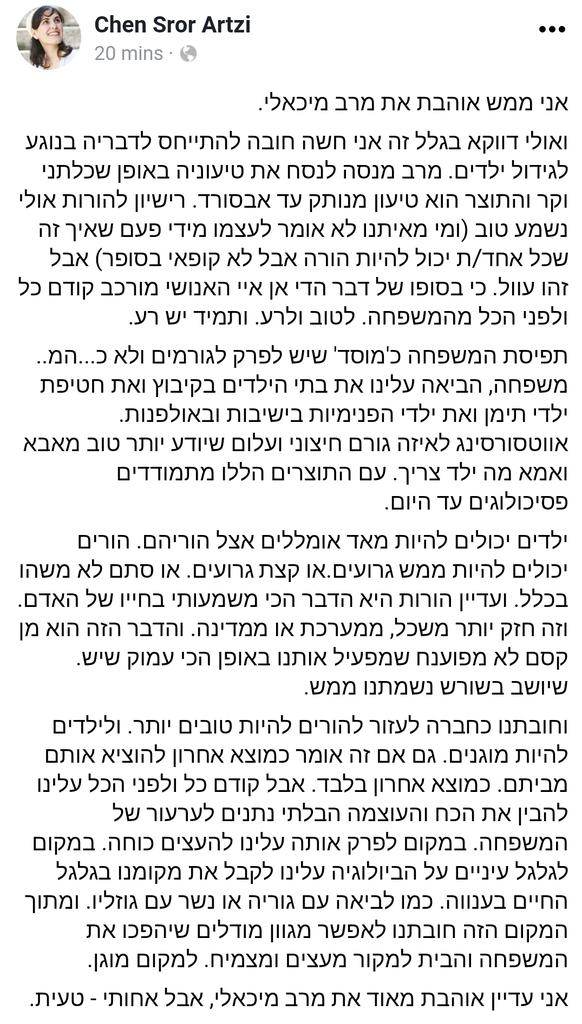 Chen Sror Artzi
20 mins ·

אני ממש אוהבת את מרב מיכאלי.

ואולי דווקא בגלל זה אני חשה חובה להתייחס לדבריה בנוגע לגידול ילדים. מרב מנסה לנסח את טיעוניה באופן שכלתני וקר והתוצר הוא טיעון מנותק עד אבסורד. רישיון להורות אולי נשמע טוב (ומי מאיתנו לא אומר לעצמו מידי פעם שאיך זה שכל אחד/ת יכול להיות הורה אבל לא קופאי בסופר) אבל זהו עוול. כי בסופו של דבר הדי אן איי האנושי מורכב קודם כל ולפני הכל מהמשפחה. לטוב ולרע. ותמיד יש רע.

תפיסת המשפחה כ'מוסד' שיש לפרק לגורמים ולא כ...המ.. משפחה, הביאה עלינו את בתי הילדים בקיבוץ ואת חטיפת ילדי תימן ואת ילדי הפנימיות בישיבות ובאולפנות. אווטסורסינג לאיזה גורם חיצוני ועלום שיודע יותר טוב מאבא ואמא מה ילד צריך. עם התוצרים הללו מתמודדים פסיכולוגים עד היום.

ילדים יכולים להיות מאד אומללים אצל הוריהם. הורים יכולים להיות ממש גרועים.או קצת גרועים. או סתם לא משהו בכלל. ועדיין הורות היא הדבר הכי משמעותי בחייו של האדם. וזה חזק יותר משכל, ממערכת או ממדינה. והדבר הזה הוא מן קסם לא מפוענח שמפעיל אותנו באופן הכי עמוק שיש. שיושב בשורש נשמתנו ממש.

וחובתנו כחברה לעזור להורים להיות טובים יותר. ולילדים להיות מוגנים. גם אם זה אומר כמוצא אחרון להוציא אותם מביתם. כמוצא אחרון בלבד. אבל קודם כל ולפני הכל עלינו להבין את הכח והעוצמה הבלתי נתנים לערעור של המשפחה. במקום לפרק אותה עלינו להעצים כוחה. במקום לגלגל עיניים על הביולוגיה עלינו לקבל את מקומנו בגלגל החיים בענווה. כמו לביאה עם גוריה או נשר עם גוזליו. ומתוך המקום הזה חובתנו לאפשר מגוון מודלים שיהפכו את המשפחה והבית למקור מעצים ומצמיח. למקום מוגן.

אני עדיין אוהבת מאוד את מרב מיכאלי, אבל אחותי - טעית.